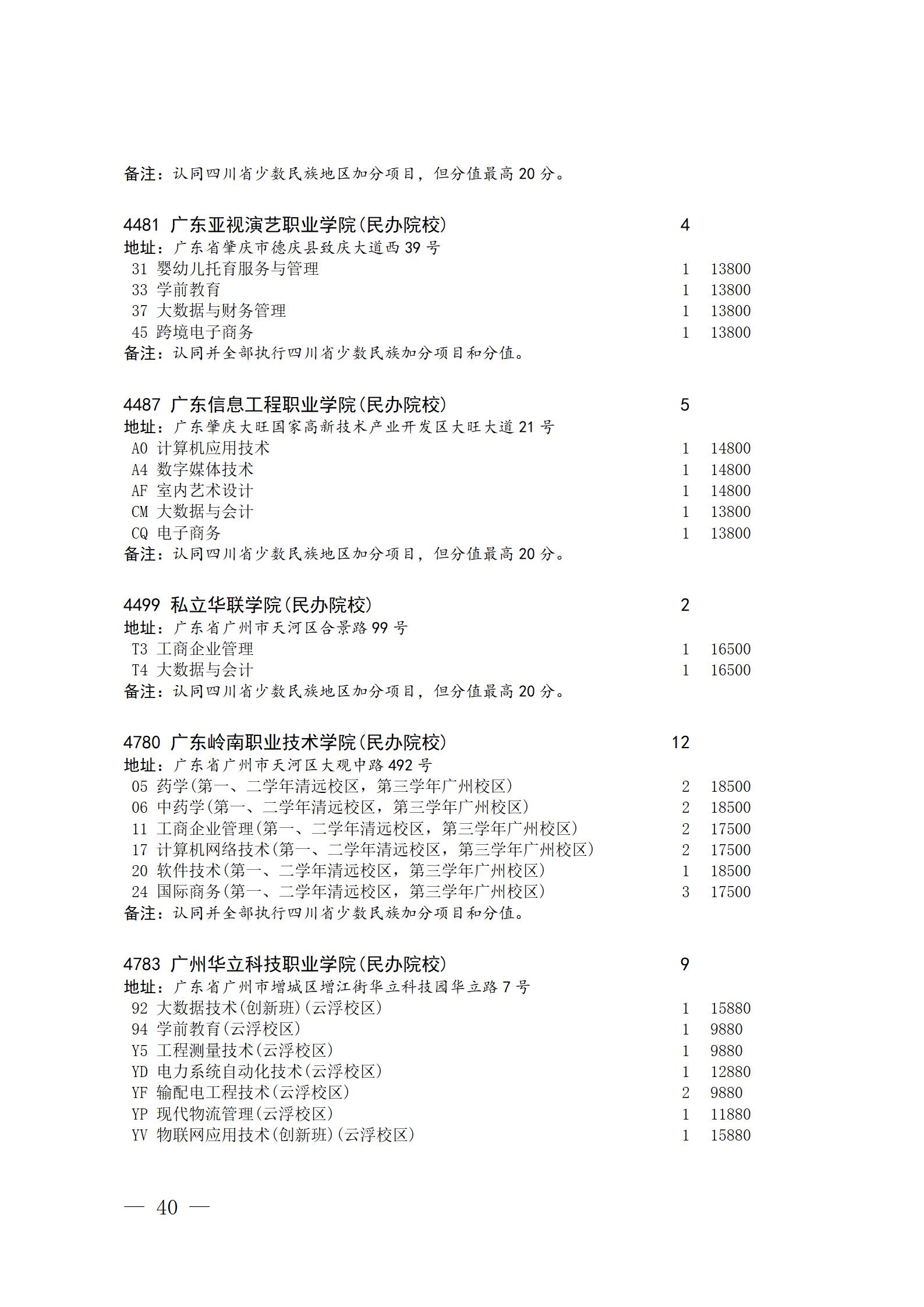 备注：认同四川省少数民族地区加分项目，但分值最高 20 分。

4481 广东亚视演艺职业学院(民办院校) 4
地址：广东省肇庆市德庆县致庆大道西 39 号
31 婴幼儿托育服务与管理 1 13800
33 学前教育 1 13800
37 大数据与财务管理 1 13800
45 跨境电子商务 1 13800
备注：认同并全部执行四川省少数民族加分项目和分值。

4487 广东信息工程职业学院(民办院校) 5
地址：广东肇庆大旺国家高新技术产业开发区大旺大道 21 号
A0 计算机应用技术 1 14800
A4 数字媒体技术 1 14800
AF 室内艺术设计 1 14800
CM 大数据与会计 1 13800
CQ 电子商务 1 13800
备注：认同四川省少数民族地区加分项目，但分值最高 20 分。

4499 私立华联学院(民办院校) 2
地址：广东省广州市天河区合景路 99 号
T3 工商企业管理 1 16500
T4 大数据与会计 1 16500
备注：认同四川省少数民族地区加分项目，但分值最高 20 分。

4780 广东岭南职业技术学院(民办院校) 12
地址：广东省广州市天河区大观中路 492 号
05 药学(第一、二学年清远校区，第三学年广州校区) 2 18500
06 中药学(第一、二学年清远校区，第三学年广州校区) 2 18500
11 工商企业管理(第一、二学年清远校区，第三学年广州校区) 2 17500
17 计算机网络技术(第一、二学年清远校区，第三学年广州校区) 2 17500
20 软件技术(第一、二学年清远校区，第三学年广州校区) 1 18500
24 国际商务(第一、二学年清远校区，第三学年广州校区) 3 17500
备注：认同并全部执行四川省少数民族加分项目和分值。

4783 广州华立科技职业学院(民办院校) 9
地址：广东省广州市增城区增江街华立科技园华立路 7 号
92 大数据技术(创新班)(云浮校区) 1 15880
94 学前教育(云浮校区) 1 9880
Y5 工程测量技术(云浮校区) 1 9880
YD 电力系统自动化技术(云浮校区) 1 12880
YF 输配电工程技术(云浮校区) 2 9880
YP 现代物流管理(云浮校区) 1 11880
YV 物联网应用技术(创新班)(云浮校区) 1 15880

— 40 —